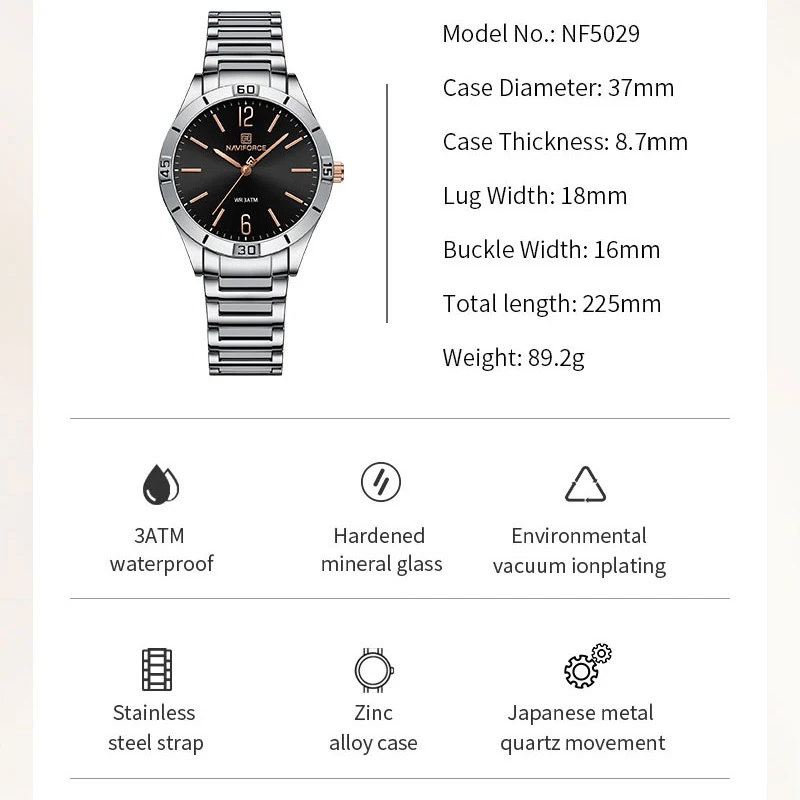 60
12
NAVIFORCE
45
15
WR 3ATM
6
30

Model No.: NF5029

Case Diameter: 37mm

Case Thickness: 8.7mm

Lug Width: 18mm

Buckle Width: 16mm

Total length: 225mm

Weight: 89.2g

3ATM waterproof

Hardened mineral glass

Environmental vacuum ionplating

Stainless steel strap

Zinc alloy case

Japanese metal quartz movement